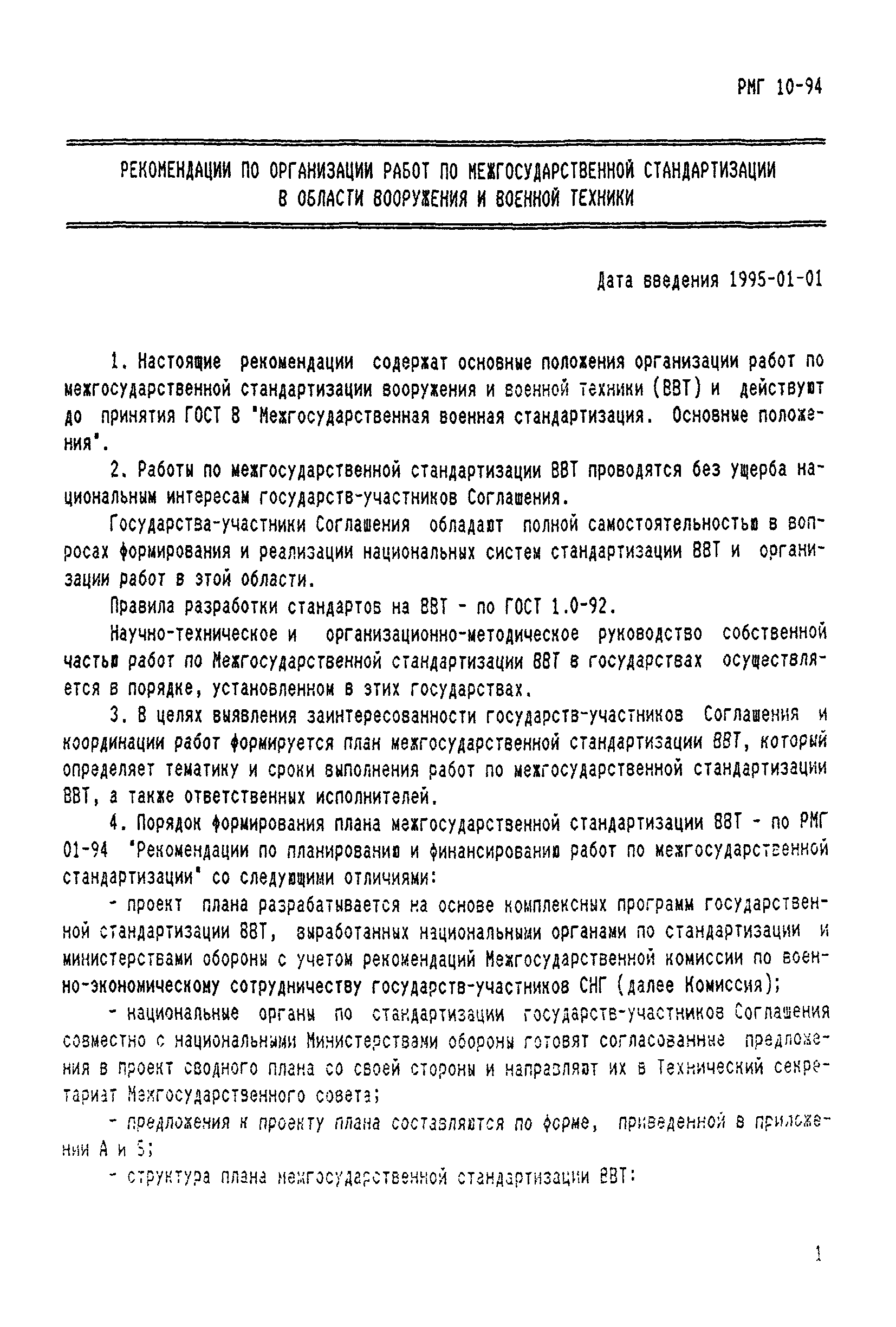 РМГ 10-94

РЕКОМЕНДАЦИИ ПО ОРГАНИЗАЦИИ РАБОТ ПО МЕЖГОСУДАРСТВЕННОЙ СТАНДАРТИЗАЦИИ В ОБЛАСТИ ВООРУЖЕНИЯ И ВОЕННОЙ ТЕХНИКИ

Дата введения 1995-01-01

1. Настоящие рекомендации содержат основные положения организации работ по межгосударственной стандартизации вооружения и военной техники (ВВТ) и действуют до принятия ГОСТ В "Межгосударственная военная стандартизация. Основные положения".

2. Работы по межгосударственной стандартизации ВВТ проводятся без ущерба национальным интересам государств-участников Соглашения.

Государства-участники Соглашения обладают полной самостоятельностью в вопросах формирования и реализации национальных систем стандартизации ВВТ и организации работ в этой области.

Правила разработки стандартов на ВВТ - по ГОСТ 1.0-92.

Научно-техническое и организационно-методическое руководство собственной частью работ по Межгосударственной стандартизации ВВТ в государствах осуществляется в порядке, установленном в этих государствах.

3. В целях выявления заинтересованности государств-участников Соглашения и координации работ формируется план межгосударственной стандартизации ВВТ, который определяет тематику и сроки выполнения работ по межгосударственной стандартизации ВВТ, а также ответственных исполнителей.

4. Порядок формирования плана межгосударственной стандартизации ВВТ - по РМГ 01-94 "Рекомендации по планированию и финансированию работ по межгосударственной стандартизации" со следующими отличиями:

- проект плана разрабатывается на основе комплексных программ государственной стандартизации ВВТ, выработанных национальными органами по стандартизации и министерствами обороны с учетом рекомендаций Межгосударственной комиссии по военно-экономическому сотрудничеству государств-участников СНГ (далее Комиссия);

- национальные органы по стандартизации государств-участников Соглашения совместно с национальными Министерствами обороны готовят согласованные предложения в проект сводного плана со своей стороны и направляют их в Технический секретариат Межгосударственного совета;

- предложения к проекту плана составляются по форме, приведенной в приложении А и Б;

- структура плана межгосударственной стандартизации ВВТ:

1